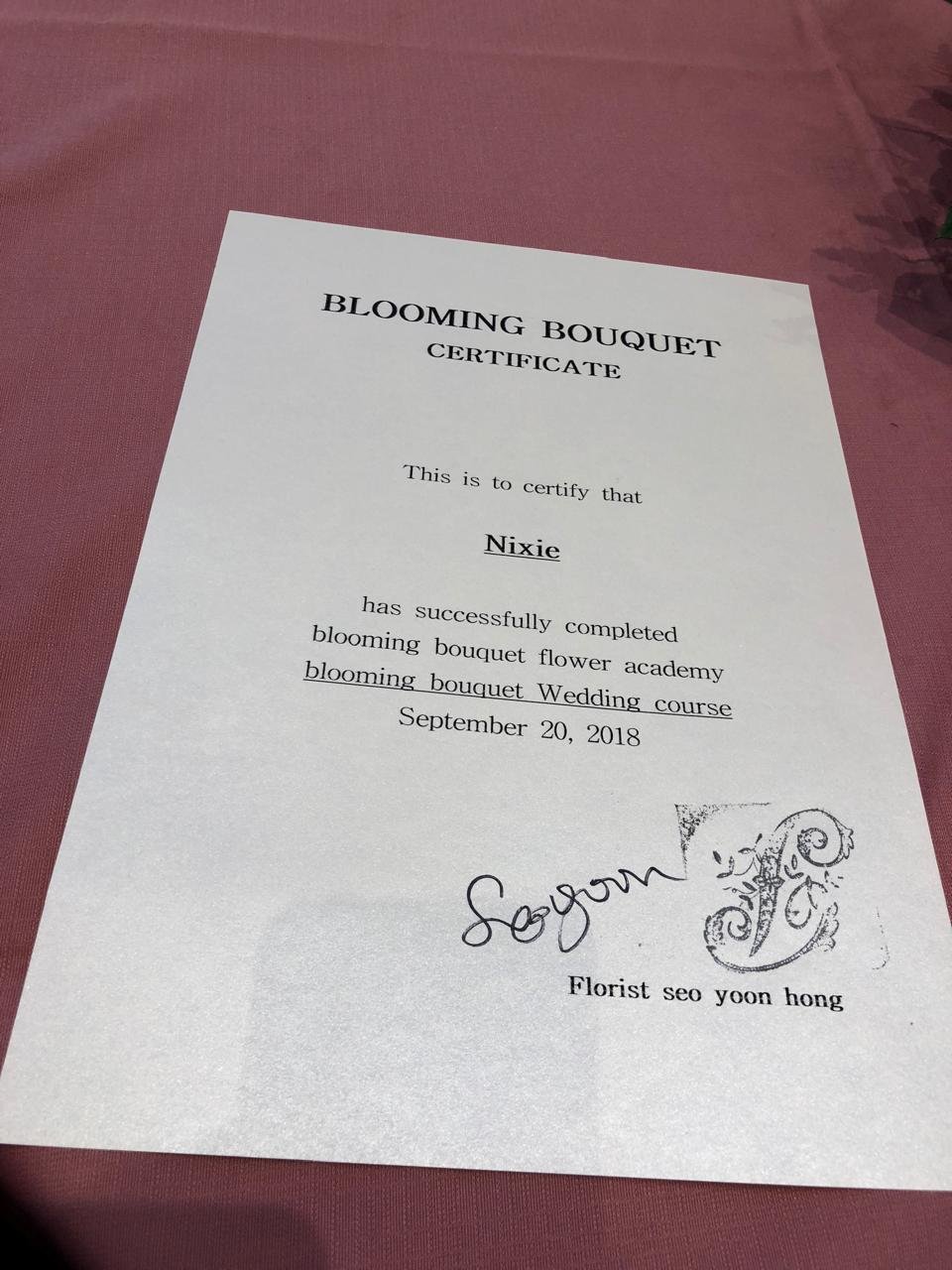 BLOOMING BOUQUET
CERTIFICATE

This is to certify that

Nixie

has successfully completed
blooming bouquet flower academy
blooming bouquet Wedding course
September 20, 2018

Seoyoon

Florist seo yoon hong